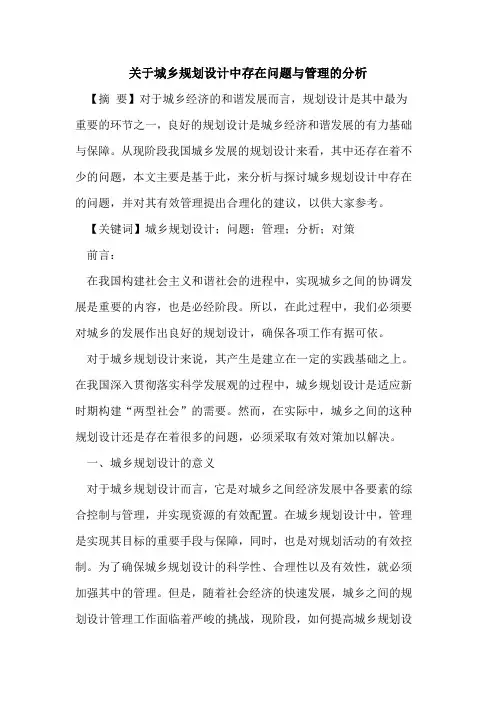 关于城乡规划设计中存在问题与管理的分析

【摘 要】对于城乡经济的和谐发展而言，规划设计是其中最为重要的环节之一，良好的规划设计是城乡经济和谐发展的有力基础与保障。从现阶段我国城乡发展的规划设计来看，其中还存在着不少的问题，本文主要是基于此，来分析与探讨城乡规划设计中存在的问题，并对其有效管理提出合理化的建议，以供大家参考。

【关键词】城乡规划设计；问题；管理；分析；对策

前言：

在我国构建社会主义和谐社会的进程中，实现城乡之间的协调发展是重要的内容，也是必经阶段。所以，在此过程中，我们必须要对城乡的发展作出良好的规划设计，确保各项工作有据可依。

对于城乡规划设计来说，其产生是建立在一定的实践基础之上。在我国深入贯彻落实科学发展观的过程中，城乡规划设计是适应新时期构建“两型社会”的需要。然而，在实际中，城乡之间的这种规划设计还是存在着很多的问题，必须采取有效对策加以解决。

一、城乡规划设计的意义

对于城乡规划设计而言，它是对城乡之间经济发展中各要素的综合控制与管理，并实现资源的有效配置。在城乡规划设计中，管理是实现其目标的重要手段与保障，同时，也是对规划活动的有效控制。为了确保城乡规划设计的科学性、合理性以及有效性，就必须加强其中的管理。但是，随着社会经济的快速发展，城乡之间的规划设计管理工作面临着严峻的挑战，现阶段，如何提高城乡规划设